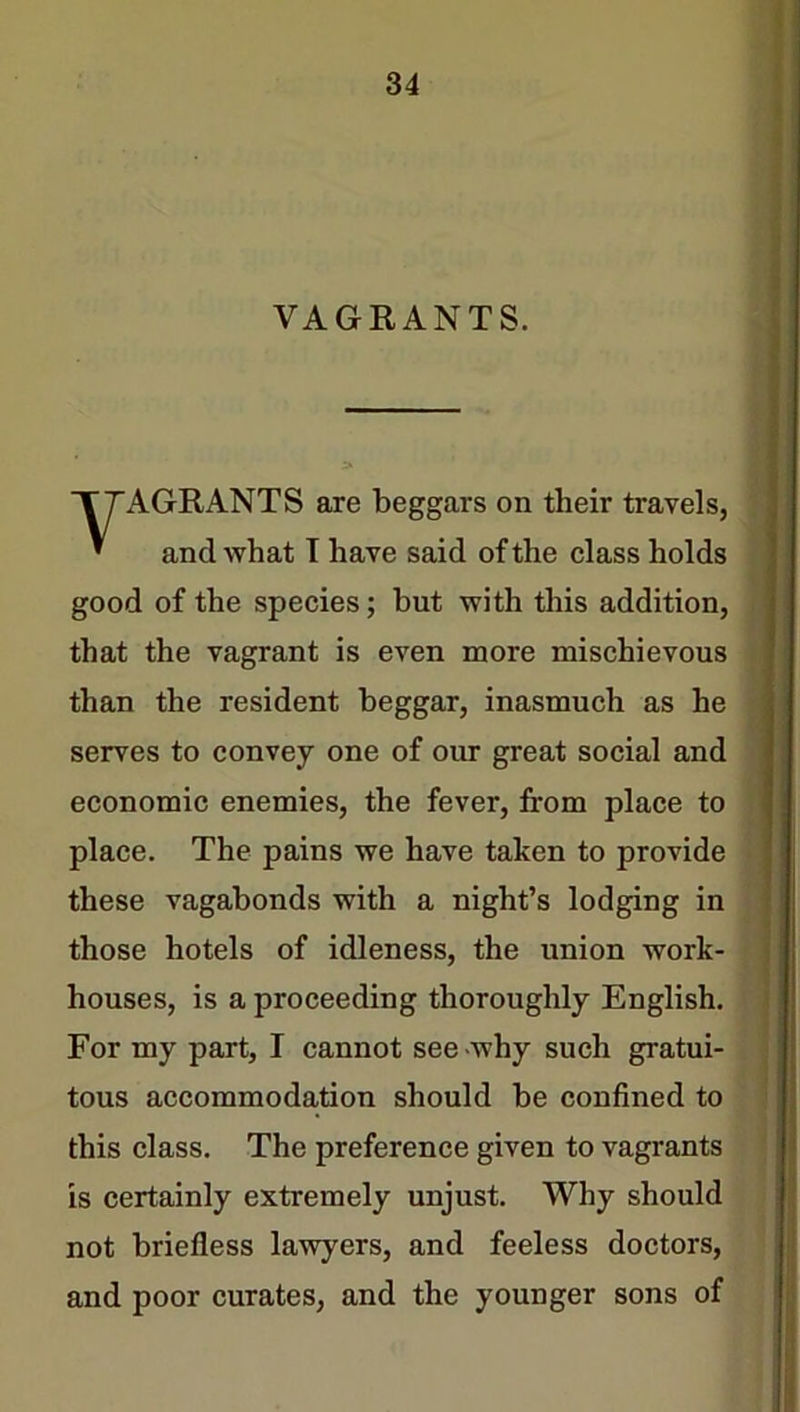 34

VAGRANTS.

VAGRANTS are beggars on their travels, and what I have said of the class holds good of the species; but with this addition, that the vagrant is even more mischievous than the resident beggar, inasmuch as he serves to convey one of our great social and economic enemies, the fever, from place to place. The pains we have taken to provide these vagabonds with a night's lodging in those hotels of idleness, the union workhouses, is a proceeding thoroughly English. For my part, I cannot see why such gratuitous accommodation should be confined to this class. The preference given to vagrants is certainly extremely unjust. Why should not briefless lawyers, and feeless doctors, and poor curates, and the younger sons of